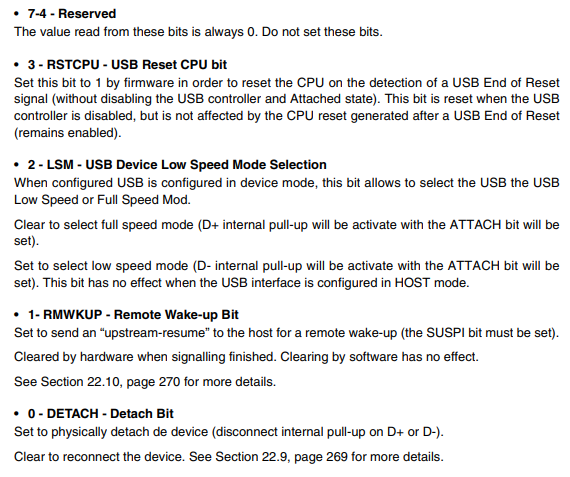 • 7-4 - Reserved
The value read from these bits is always 0. Do not set these bits.

• 3 - RSTCPU - USB Reset CPU bit
Set this bit to 1 by firmware in order to reset the CPU on the detection of a USB End of Reset signal (without disabling the USB controller and Attached state). This bit is reset when the USB controller is disabled, but is not affected by the CPU reset generated after a USB End of Reset (remains enabled).

• 2 - LSM - USB Device Low Speed Mode Selection
When configured USB is configured in device mode, this bit allows to select the USB the USB Low Speed or Full Speed Mod.

Clear to select full speed mode (D+ internal pull-up will be activate with the ATTACH bit will be set).

Set to select low speed mode (D- internal pull-up will be activate with the ATTACH bit will be set). This bit has no effect when the USB interface is configured in HOST mode.

• 1- RMWKUP - Remote Wake-up Bit
Set to send an “upstream-resume” to the host for a remote wake-up (the SUSPI bit must be set).

Cleared by hardware when signalling finished. Clearing by software has no effect.

See Section 22.10, page 270 for more details.

• 0 - DETACH - Detach Bit
Set to physically detach de device (disconnect internal pull-up on D+ or D-).

Clear to reconnect the device. See Section 22.9, page 269 for more details.